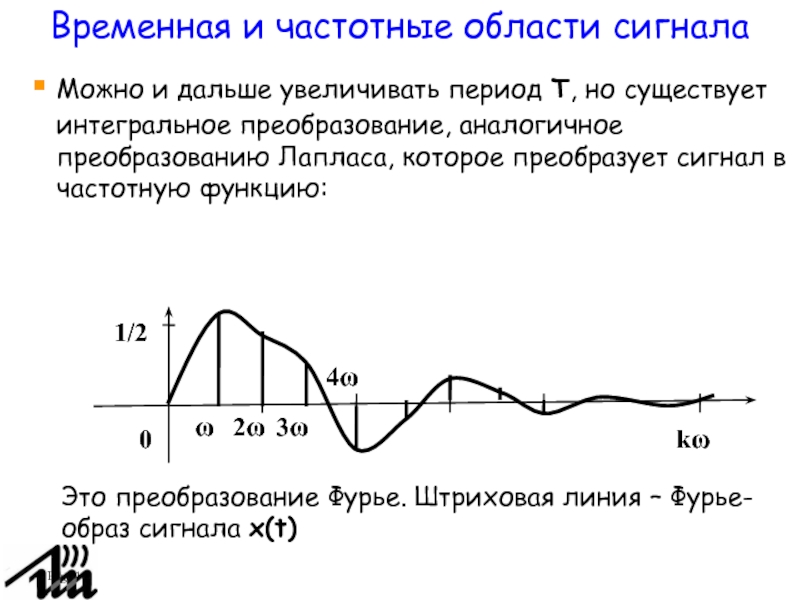 Временная и частотные области сигнала

Можно и дальше увеличивать период T, но существует интегральное преобразование, аналогичное преобразованию Лапласа, которое преобразует сигнал в частотную функцию:

1/2

4ω

0 ω 2ω 3ω kω

Это преобразование Фурье. Штриховая линия – Фурье-образ сигнала x(t)